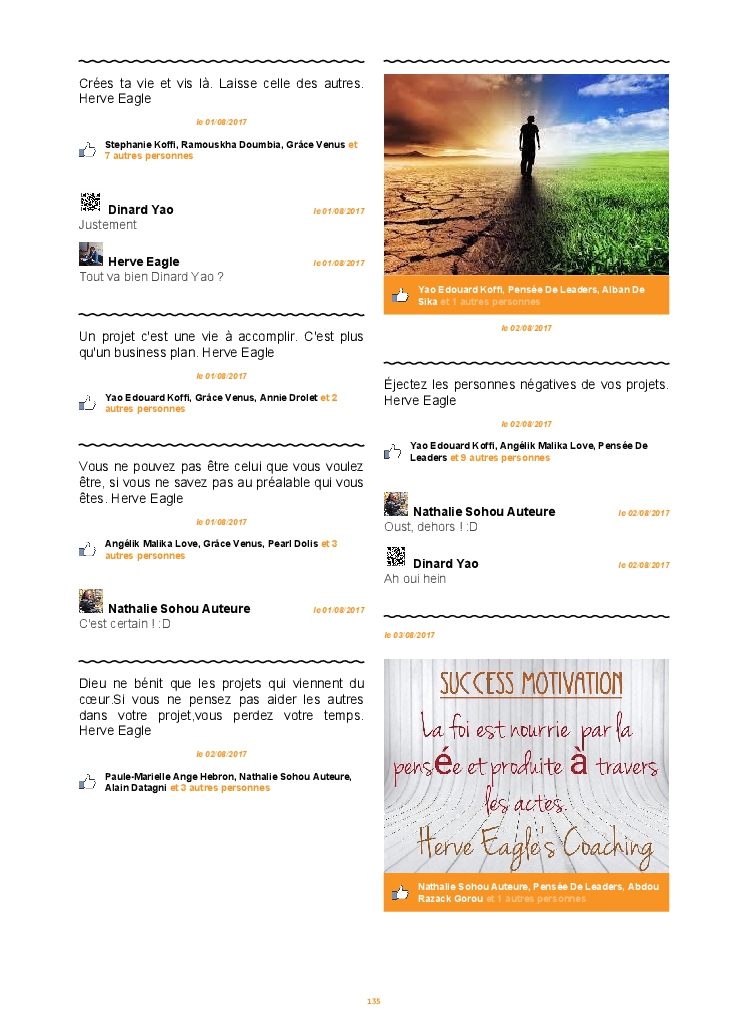 Crées ta vie et vis là. Laisse celle des autres. Herve Eagle

le 01/08/2017

Stephanie Koffi, Ramouskha Doumbia, Grâce Venus et 7 autres personnes

Dinard Yao le 01/08/2017
Justement

Herve Eagle le 01/08/2017
Tout va bien Dinard Yao ?

Un projet c'est une vie à accomplir. C'est plus qu'un business plan. Herve Eagle

le 01/08/2017

Yao Edouard Koffi, Grâce Venus, Annie Drolet et 2 autres personnes

Vous ne pouvez pas être celui que vous voulez être, si vous ne savez pas au préalable qui vous êtes. Herve Eagle

le 01/08/2017

Angélik Malika Love, Grâce Venus, Pearl Dolis et 3 autres personnes

Nathalie Sohou Auteure le 01/08/2017
C'est certain ! :D

Dieu ne bénit que les projets qui viennent du cœur.Si vous ne pensez pas aider les autres dans votre projet,vous perdez votre temps. Herve Eagle

le 02/08/2017

Paule-Marielle Ange Hebron, Nathalie Sohou Auteure, Alain Datagni et 3 autres personnes

Yao Edouard Koffi, Pensée De Leaders, Alban De Sika et 1 autres personnes

le 02/08/2017

Éjectez les personnes négatives de vos projets. Herve Eagle

le 02/08/2017

Yao Edouard Koffi, Angélik Malika Love, Pensée De Leaders et 9 autres personnes

Nathalie Sohou Auteure le 02/08/2017
Oust, dehors ! :D

Dinard Yao le 02/08/2017
Ah oui hein

le 03/08/2017

SUCCESS MOTIVATION
La foi est nourrie par la pensée et produite à travers les actes.
Herve Eagle's Coaching

Nathalie Sohou Auteure, Pensée De Leaders, Abdou Razack Gorou et 1 autres personnes

135